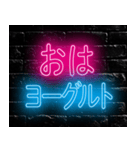 おは
ヨーグルト